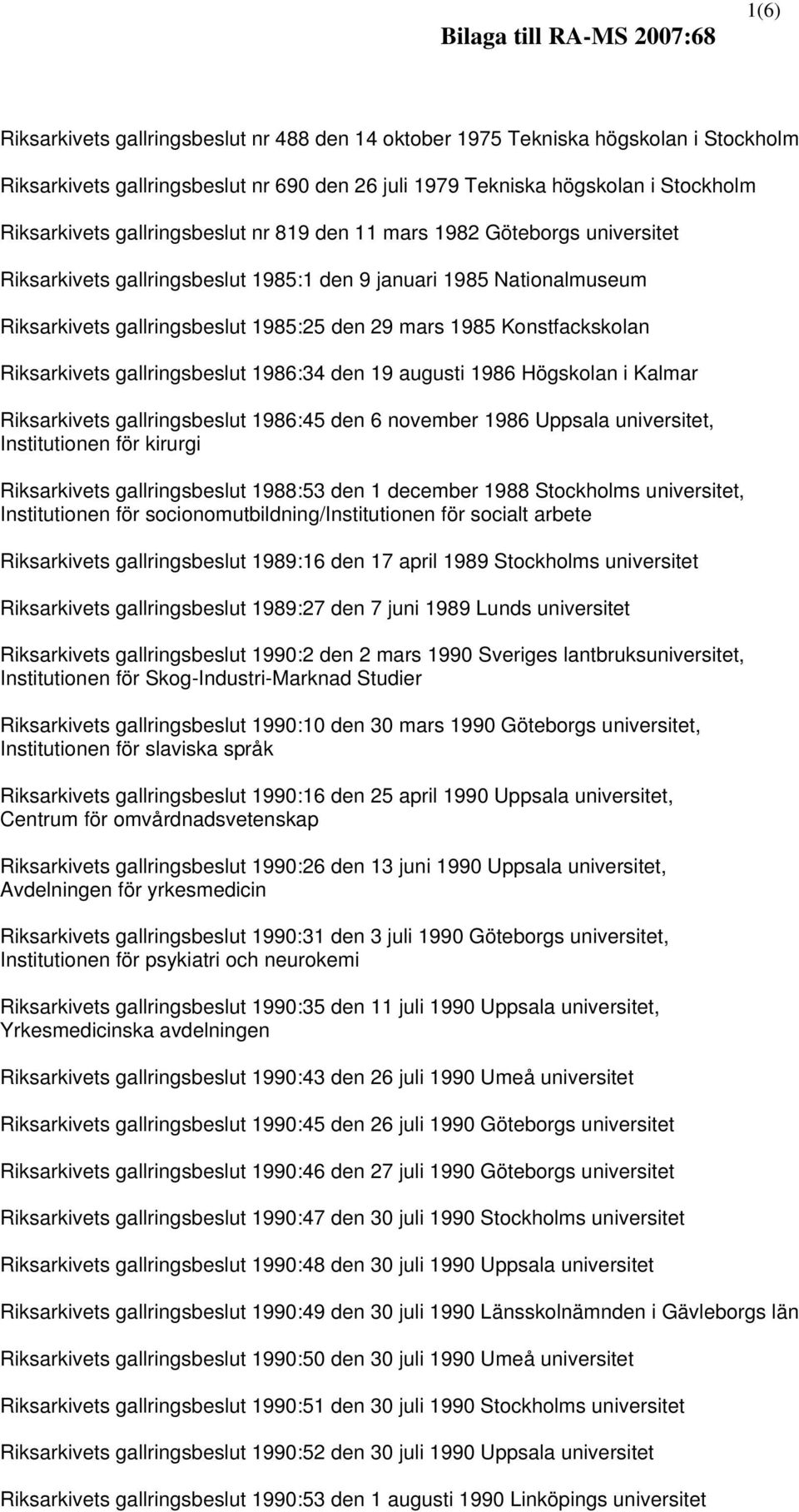 1(6)

Bilaga till RA-MS 2007:68

Riksarkivets gallringsbeslut nr 488 den 14 oktober 1975 Tekniska högskolan i Stockholm

Riksarkivets gallringsbeslut nr 690 den 26 juli 1979 Tekniska högskolan i Stockholm

Riksarkivets gallringsbeslut nr 819 den 11 mars 1982 Göteborgs universitet

Riksarkivets gallringsbeslut 1985:1 den 9 januari 1985 Nationalmuseum

Riksarkivets gallringsbeslut 1985:25 den 29 mars 1985 Konstfackskolan

Riksarkivets gallringsbeslut 1986:34 den 19 augusti 1986 Högskolan i Kalmar

Riksarkivets gallringsbeslut 1986:45 den 6 november 1986 Uppsala universitet, Institutionen för kirurgi

Riksarkivets gallringsbeslut 1988:53 den 1 december 1988 Stockholms universitet, Institutionen för socionomutbildning/Institutionen för socialt arbete

Riksarkivets gallringsbeslut 1989:16 den 17 april 1989 Stockholms universitet

Riksarkivets gallringsbeslut 1989:27 den 7 juni 1989 Lunds universitet

Riksarkivets gallringsbeslut 1990:2 den 2 mars 1990 Sveriges lantbruksuniversitet, Institutionen för Skog-Industri-Marknad Studier

Riksarkivets gallringsbeslut 1990:10 den 30 mars 1990 Göteborgs universitet, Institutionen för slaviska språk

Riksarkivets gallringsbeslut 1990:16 den 25 april 1990 Uppsala universitet, Centrum för omvårdnadsvetenskap

Riksarkivets gallringsbeslut 1990:26 den 13 juni 1990 Uppsala universitet, Avdelningen för yrkesmedicin

Riksarkivets gallringsbeslut 1990:31 den 3 juli 1990 Göteborgs universitet, Institutionen för psykiatri och neurokemi

Riksarkivets gallringsbeslut 1990:35 den 11 juli 1990 Uppsala universitet, Yrkesmedicinska avdelningen

Riksarkivets gallringsbeslut 1990:43 den 26 juli 1990 Umeå universitet

Riksarkivets gallringsbeslut 1990:45 den 26 juli 1990 Göteborgs universitet

Riksarkivets gallringsbeslut 1990:46 den 27 juli 1990 Göteborgs universitet

Riksarkivets gallringsbeslut 1990:47 den 30 juli 1990 Stockholms universitet

Riksarkivets gallringsbeslut 1990:48 den 30 juli 1990 Uppsala universitet

Riksarkivets gallringsbeslut 1990:49 den 30 juli 1990 Länsskolnämnden i Gävleborgs län

Riksarkivets gallringsbeslut 1990:50 den 30 juli 1990 Umeå universitet

Riksarkivets gallringsbeslut 1990:51 den 30 juli 1990 Stockholms universitet

Riksarkivets gallringsbeslut 1990:52 den 30 juli 1990 Uppsala universitet

Riksarkivets gallringsbeslut 1990:53 den 1 augusti 1990 Linköpings universitet